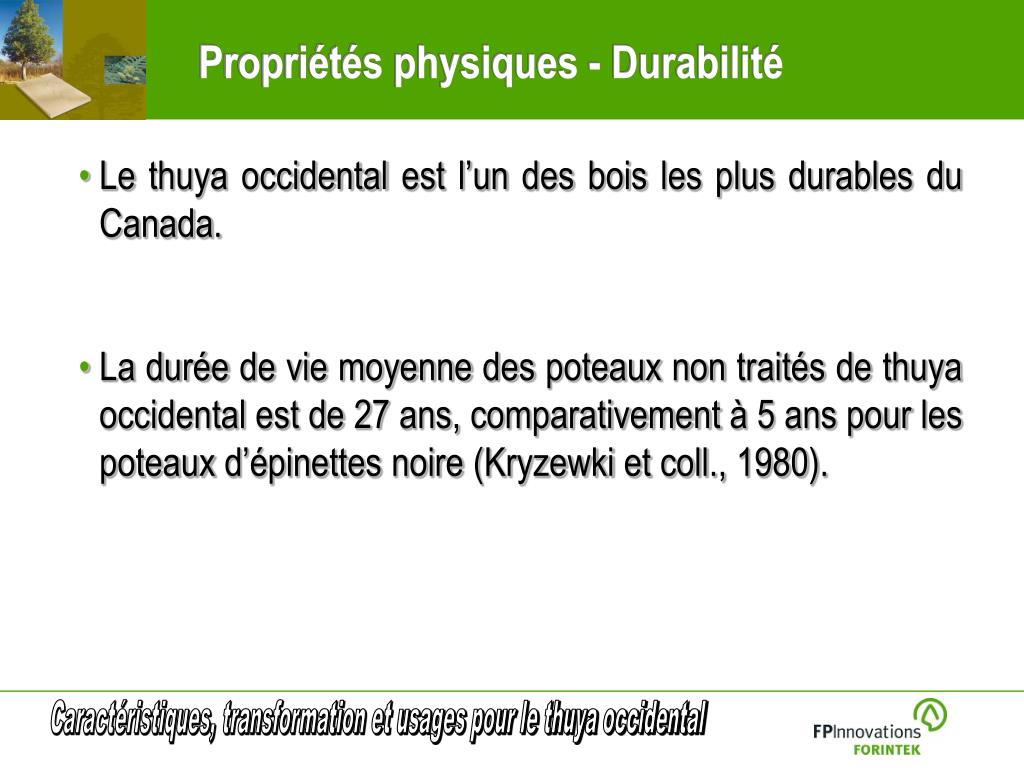 Propriétés physiques - Durabilité

• Le thuya occidental est l’un des bois les plus durables du Canada.

• La durée de vie moyenne des poteaux non traités de thuya occidental est de 27 ans, comparativement à 5 ans pour les poteaux d’épinettes noire (Kryzewki et coll., 1980).

Caractéristiques, transformation et usages pour le thuya occidental

FPInnovations
FORINTEK